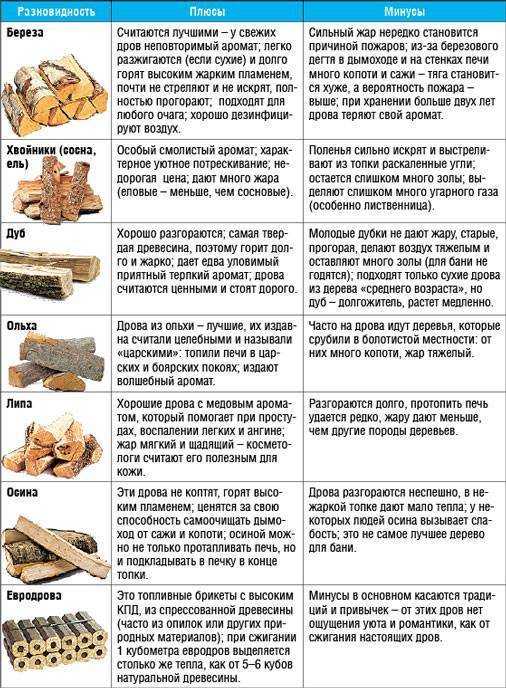 | Разновидность | Плюсы | Минусы |
|---|---|---|
| Береза | Считаются лучшими – у свежих дров неповторимый аромат; легко разжигаются (если сухие) и долго горят высоким жарким пламенем, почти не стреляют и не искрят, полностью прогорают; подходят для любого очага; хорошо дезинфицируют воздух. | Сильный жар нередко становится причиной пожаров; из-за березового дегтя в дымоходе и на стенках печи много копоти и сажи – тяга становится хуже, а вероятность пожара – выше; при хранении больше двух лет дрова теряют свой аромат. |
| Хвойники (сосна, ель) | Особый смолистый аромат; характерное уютное потрескивание; недорогая цена; дают много жара (еловые – меньше, чем сосновые). | Поленья сильно искрят и выстреливают из топки раскаленные угли; остается слишком много золы; выделяют слишком много угарного газа (особенно лиственница). |
| Дуб | Хорошо разгораются; самая твердая древесина, поэтому горит долго и жарко; дает едва уловимый приятный терпкий аромат; дрова считаются ценными и стоят дорого. | Молодые дубки не дают жару, старые, прогорая, делают воздух тяжелым и оставляют много золы (для бани не годятся); подходят только сухие дрова из дерева «среднего возраста», но дуб – долгожитель, растет медленно. |
| Ольха | Дрова из ольхи – лучшие, их издавна считали целебными и называли «царскими»: топили печи в царских и боярских покоях; издают волшебный аромат. | Часто на дрова идут деревья, которые срубили в болотистой местности: от них много копоти, жар тяжелый. |
| Липа | Хорошие дрова с медовым ароматом, который помогает при простудах, воспалении легких и ангине; жар мягкий и щадящий – косметологи считают его полезным для кожи. | Разгораются долго, протопить печь удается редко, жару дают меньше, чем другие породы деревьев. |
| Осина | Эти дрова не коптят, горят высоким пламенем; ценятся за свою способность самоочищать дымоход от сажи и копоти; осиной можно не только протапливать печь, но и подкладывать в печку в конце топки. | Дрова разгораются неспешно, в нежаркой топке дают мало тепла; у некоторых людей осина вызывает слабость; это не самое лучшее дерево для бани. |
| Евродрова | Это топливные брикеты с высоким КПД, из спрессованной древесины (часто из опилок или других природных материалов); при сжигании 1 кубометра евродров выделяется столько же тепла, как от 5–6 кубов натуральной древесины. | Минусы в основном касаются традиций и привычек – от этих дров нет ощущения уюта и романтики, как от сжигания настоящих дров. |